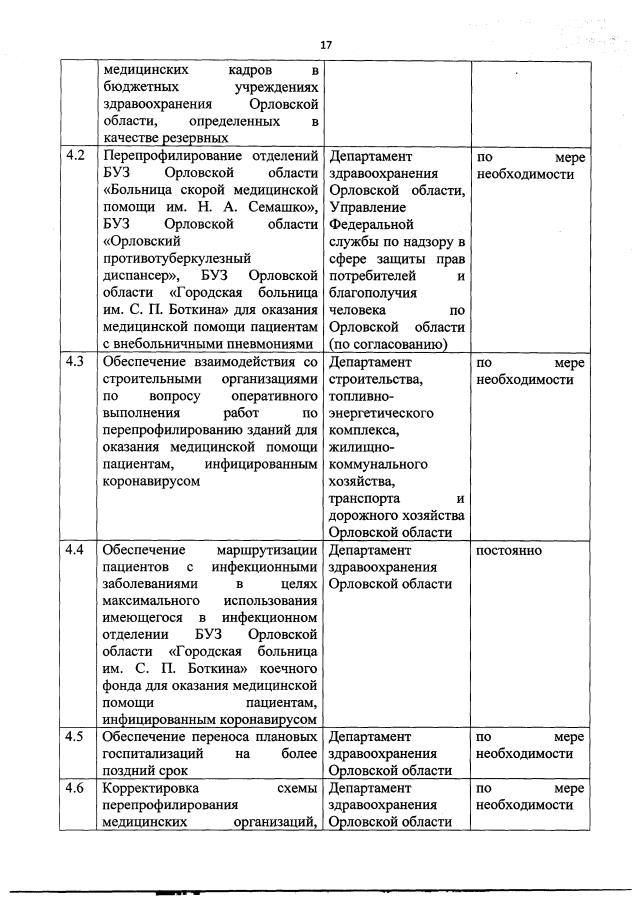 17

|  |  |  |  |
|---|---|---|---|
|  | медицинских кадров в бюджетных учреждениях здравоохранения Орловской области, определенных в качестве резервных |  |  |
| 4.2 | Перепрофилирование отделений БУЗ Орловской области «Больница скорой медицинской помощи им. Н. А. Семашко», БУЗ Орловской области «Орловский противотуберкулезный диспансер», БУЗ Орловской области «Городская больница им. С. П. Боткина» для оказания медицинской помощи пациентам с внебольничными пневмониями | Департамент здравоохранения Орловской области, Управление Федеральной службы по надзору в сфере защиты прав потребителей и благополучия человека по Орловской области (по согласованию) | по мере необходимости |
| 4.3 | Обеспечение взаимодействия со строительными организациями по вопросу оперативного выполнения работ по перепрофилированию зданий для оказания медицинской помощи пациентам, инфицированным коронавирусом | Департамент строительства, топливно-энергетического комплекса, жилищно-коммунального хозяйства, транспорта и дорожного хозяйства Орловской области | по мере необходимости |
| 4.4 | Обеспечение маршрутизации пациентов с инфекционными заболеваниями в целях максимального использования имеющегося в инфекционном отделении БУЗ Орловской области «Городская больница им. С. П. Боткина» коечного фонда для оказания медицинской помощи пациентам, инфицированным коронавирусом | Департамент здравоохранения Орловской области | постоянно |
| 4.5 | Обеспечение переноса плановых госпитализаций на более поздний срок | Департамент здравоохранения Орловской области | по мере необходимости |
| 4.6 | Корректировка схемы перепрофилирования медицинских организаций, | Департамент здравоохранения Орловской области | по мере необходимости |